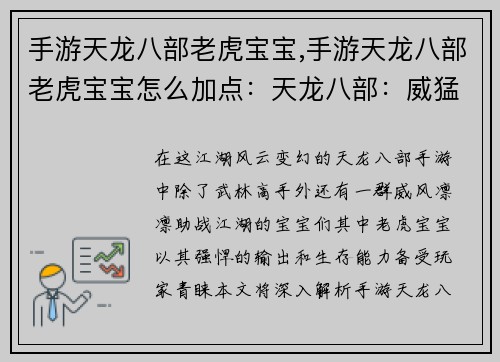 手游天龙八部老虎宝宝,手游天龙八部老虎宝宝怎么加点：天龙八部：威猛

在这江湖风云变幻的天龙八部手游中除了武林高手外还有一群威风凛凛助战江湖的宝宝们其中老虎宝宝以其强悍的输出和生存能力备受玩家青睐本文将深入解析手游天龙八